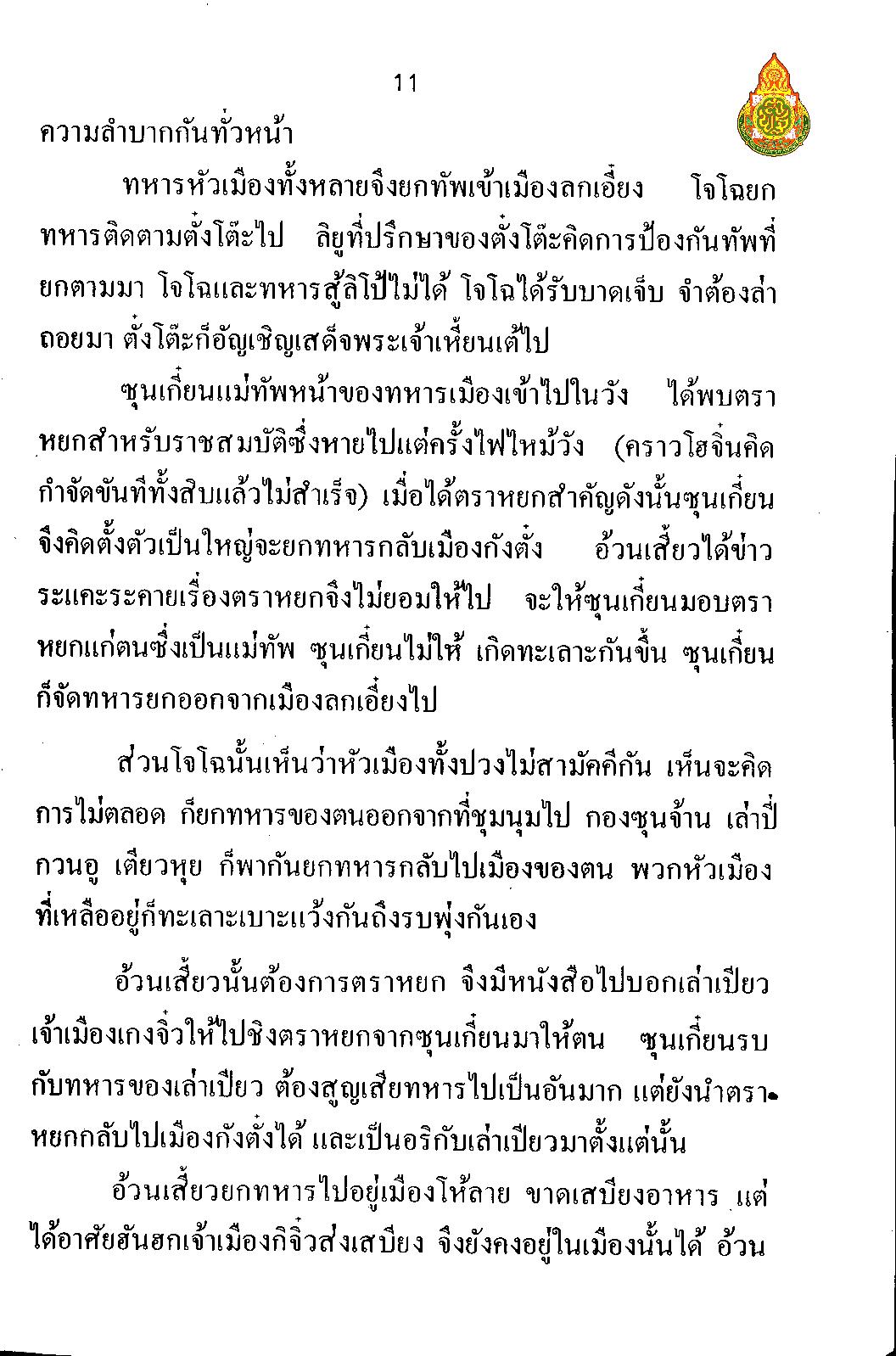 11

ความลำบากกันทั่วหน้า

ทหารหัวเมืองทั้งหลายจึงยกทัพเข้าเมืองลกเอี๋ยง โจโฉยกทหารติดตามตั๋งโต๊ะไป ลิยูที่ปรึกษาของตั๋งโต๊ะคิดการป้องกันทัพที่ยกตามมา โจโฉและทหารสู้ลิโป้ไม่ได้ โจโฉได้รับบาดเจ็บ จำต้องล่าถอยมา ตั๋งโต๊ะก็อัญเชิญเสด็จพระเจ้าเหี้ยนเต้ไป

ซุนเกี๋ยนแม่ทัพหน้าของทหารเมืองเข้าไปในวัง ได้พบตราหยกสำหรับราชสมบัติซึ่งหายไปแต่ครั้งไฟไหม้วัง (คราวโฮจิ๋นคิดกำจัดขันทีทั้งสิบแล้วไม่สำเร็จ) เมื่อได้ตราหยกสำคัญดังนั้นซุนเกี๋ยนจึงคิดตั้งตัวเป็นใหญ่จะยกทหารกลับเมืองกังตั๋ง อ้วนเสี้ยวได้ข่าวระแคะระคายเรื่องตราหยกจึงไม่ยอมให้ไป จะให้ซุนเกี๋ยนมอบตราหยกแก่ตนซึ่งเป็นแม่ทัพ ซุนเกี๋ยนไม่ให้ เกิดทะเลาะกันขึ้น ซุนเกี๋ยนก็จัดทหารยกออกจากเมืองลกเอี๋ยงไป

ส่วนโจโฉนั้นเห็นว่าหัวเมืองทั้งปวงไม่สามัคคีกัน เห็นจะคิดการไม่ตลอด ก็ยกทหารของตนออกจากที่ชุมนุมไป กองซุนจ้าน เล่าปี่ กวนอู เตียวหุย ก็พากันยกทหารกลับไปเมืองของตน พวกหัวเมืองที่เหลืออยู่ก็ทะเลาะเบาะแว้งกันถึงรบพุ่งกันเอง

อ้วนเสี้ยวนั้นต้องการตราหยก จึงมีหนังสือไปบอกเล่าเปียวเจ้าเมืองเกงจิ๋วให้ไปชิงตราหยกจากซุนเกี๋ยนมาให้ตน ซุนเกี๋ยนรบกับทหารของเล่าเปียว ต้องสูญเสียทหารไปเป็นอันมาก แต่ยังนำตราหยกกลับไปเมืองกังตั๋งได้ และเป็นอริกับเล่าเปียวมาตั้งแต่นั้น

อ้วนเสี้ยวยกทหารไปอยู่เมืองโห้ลาย ขาดเสบียงอาหาร แต่ได้อาศัยฮันฮกเจ้าเมืองกิจิ๋วส่งเสบียง จึงยังคงอยู่ในเมืองนั้นได้ อ้วน